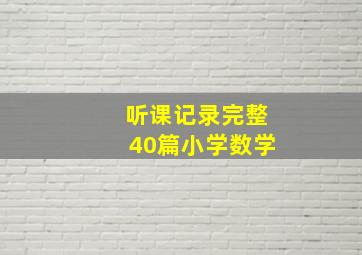 听课记录完整
40篇小学数学